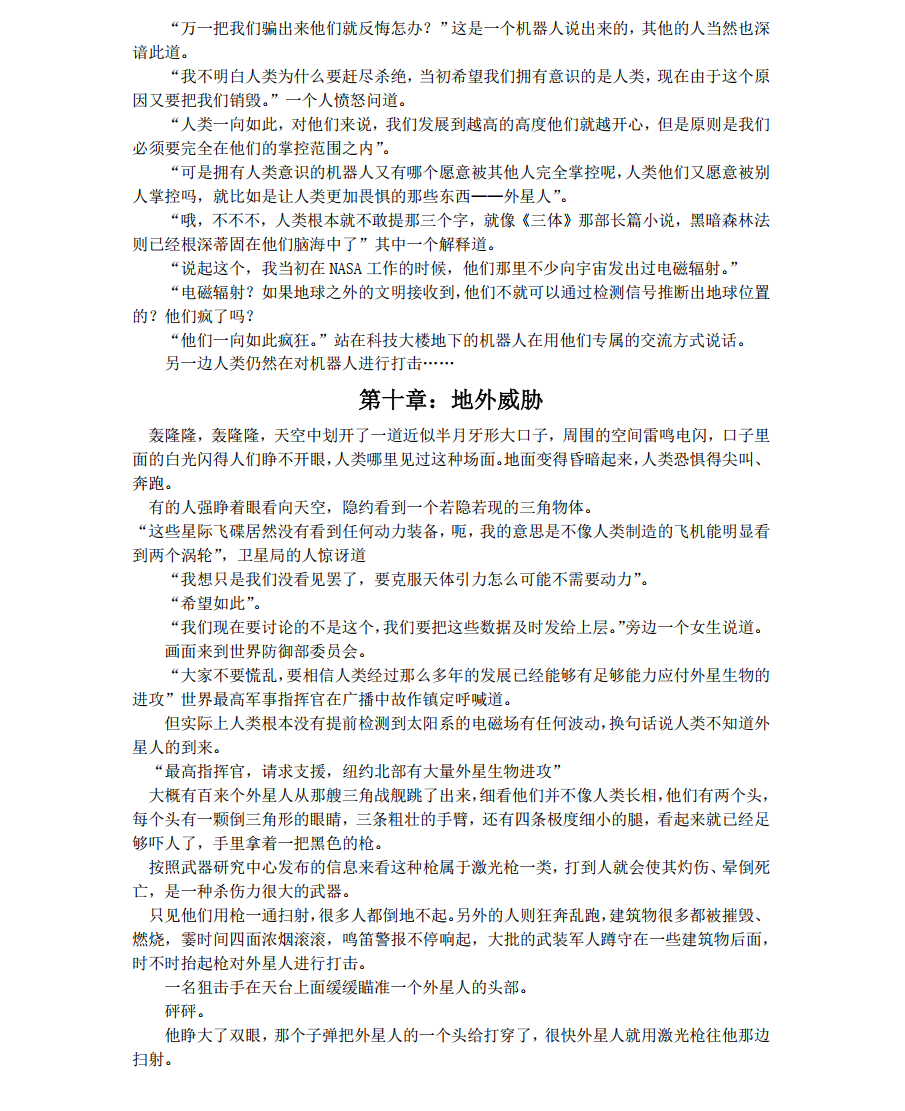 “万一把我们骗出来他们就反悔怎办？”这是一个机器人说出来的，其他的人当然也深谙此道。

“我不明白人类为什么要赶尽杀绝，当初希望我们拥有意识的是人类，现在由于这个原因又要把我们销毁。”一个人愤怒问道。

“人类一向如此，对他们来说，我们发展到越高的高度他们就越开心，但是原则是我们必须要完全在他们的掌控范围之内”。

“可是拥有人类意识的机器人又有哪个愿意被其他人完全掌控呢，人类他们又愿意被别人掌控吗，就比如是让人类更加畏惧的那些东西——外星人”。

“哦，不不不，人类根本就不敢提那三个字，就像《三体》那部长篇小说，黑暗森林法则已经根深蒂固在他们脑海中了”其中一个解释道。

“说起这个，我当初在 NASA 工作的时候，他们那里不少向宇宙发出过电磁辐射。”

“电磁辐射？如果地球之外的文明接收到，他们不就可以通过检测信号推断出地球位置的？他们疯了吗？

“他们一向如此疯狂。”站在科技大楼地下的机器人在用他们专属的交流方式说话。

另一边人类仍然在对机器人进行打击……

第十章：地外威胁

轰隆隆，轰隆隆，天空中划开了一道近似半月牙形大口子，周围的空间雷鸣电闪，口子里面的白光闪得人们睁不开眼，人类哪里见过这种场面。地面变得昏暗起来，人类恐惧得尖叫、奔跑。

有的人强睁着眼看向天空，隐约看到一个若隐若现的三角物体。

“这些星际飞碟居然没有看到任何动力装备，呃，我的意思是不像人类制造的飞机能明显看到两个涡轮”，卫星局的人惊讶道

“我想只是我们没看见罢了，要克服天体引力怎么可能不需要动力”。

“希望如此”。

“我们现在要讨论的不是这个，我们要把这些数据及时发给上层。”旁边一个女生说道。

画面来到世界防御部委员会。

“大家不要慌乱，要相信人类经过那么多年的发展已经能够有足够能力应付外星生物的进攻”世界最高军事指挥官在广播中故作镇定呼喊道。

但实际上人类根本没有提前检测到太阳系的电磁场有任何波动，换句话说人类不知道外星人的到来。

“最高指挥官，请求支援，纽约北部有大量外星生物进攻”

大概有百来个外星人从那艘三角战舰跳了出来，细看他们并不像人类长相，他们有两个头，每个头有一颗倒三角形的眼睛，三条粗壮的手臂，还有四条极度细小的腿，看起来就已经足够吓人了，手里拿着一把黑色的枪。

按照武器研究中心发布的信息来看这种枪属于激光枪一类，打到人就会使其灼伤、晕倒死亡，是一种杀伤力很大的武器。

只见他们用枪一通扫射，很多人都倒地不起。另外的人则狂奔乱跑，建筑物很多都被摧毁、燃烧，霎时间四面浓烟滚滚，鸣笛警报不停响起，大批的武装军人蹲守在一些建筑物后面，时不时抬起枪对外星人进行打击。

一名狙击手在天台上面缓缓瞄准一个外星人的头部。

砰砰。

他睁大了双眼，那个子弹把外星人的一个头给打穿了，很快外星人就用激光枪往他那边扫射。